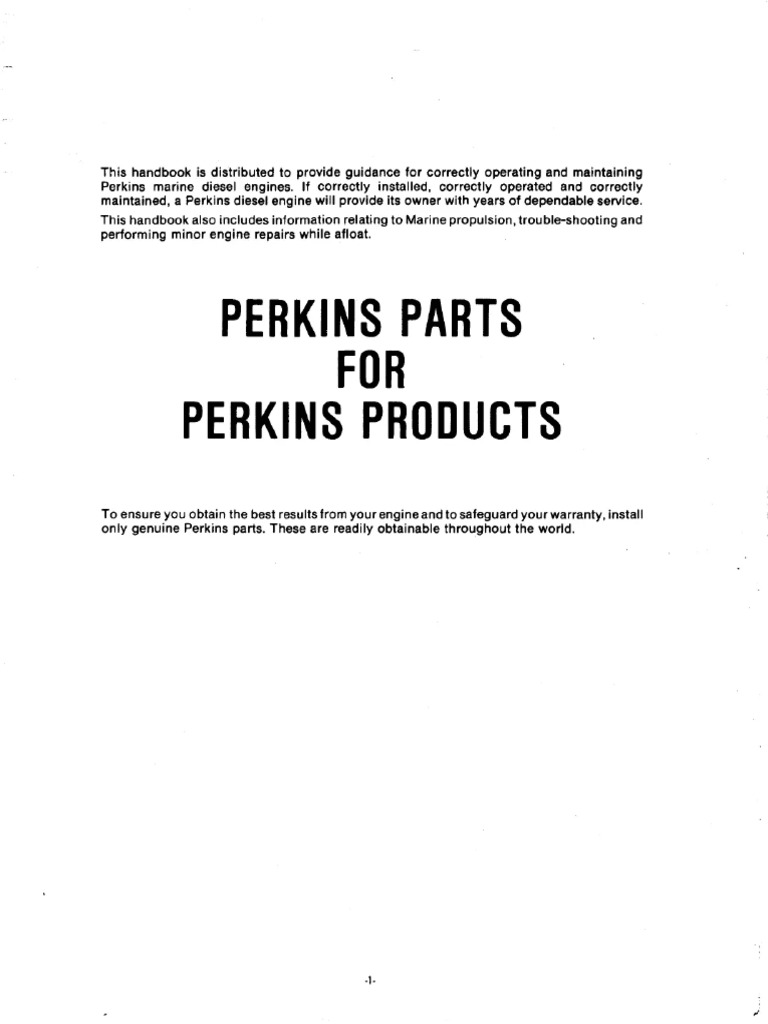 This handbook is distributed to provide guidance for correctly operating and maintaining Perkins marine diesel engines. If correctly installed, correctly operated and correctly maintained, a Perkins diesel engine will provide its owner with years of dependable service.

This handbook also includes information relating to Marine propulsion, trouble-shooting and performing minor engine repairs while afloat.

PERKINS PARTS
FOR
PERKINS PRODUCTS

To ensure you obtain the best results from your engine and to safeguard your warranty, install only genuine Perkins parts. These are readily obtainable throughout the world.

-1-